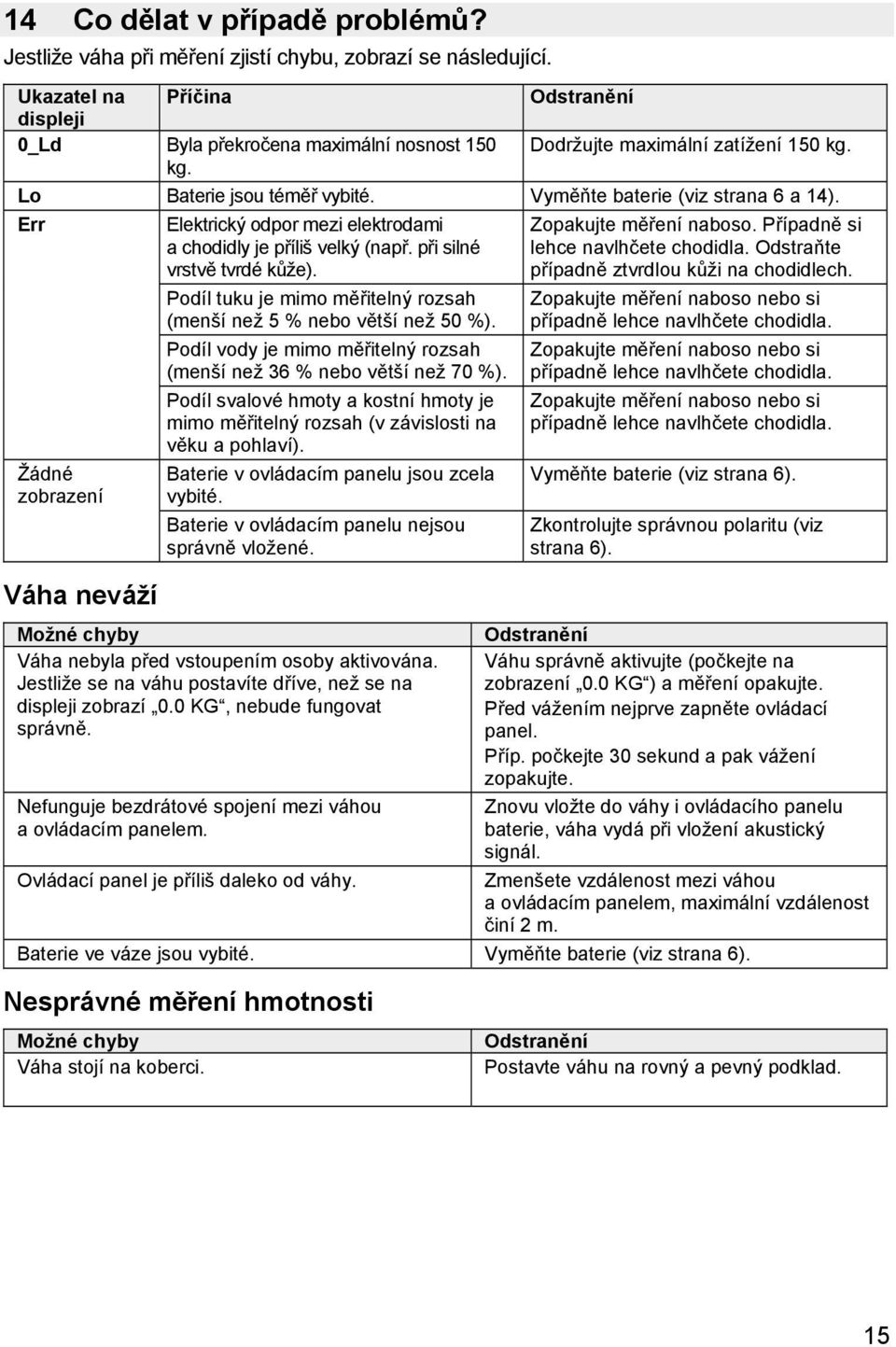 14 Co dělat v případě problémů?

Jestliže váha při měření zjistí chybu, zobrazí se následující.

| Ukazatel na displeji | Příčina | Odstranění |
|---|---|---|
| 0_Ld | Byla překročena maximální nosnost 150 kg. | Dodržujte maximální zatížení 150 kg. |
| Lo | Baterie jsou téměř vybité. | Vyměňte baterie (viz strana 6 a 14). |
| Err | Elektrický odpor mezi elektrodami a chodidly je příliš velký (např. při silné vrstvě tvrdé kůže). | Zopakujte měření naboso. Případně si lehce navlhčete chodidla. Odstraňte případně ztvrdlou kůži na chodidlech. |
| | Podíl tuku je mimo měřitelný rozsah (menší než 5 % nebo větší než 50 %). | Zopakujte měření naboso nebo si případně lehce navlhčete chodidla. |
| | Podíl vody je mimo měřitelný rozsah (menší než 36 % nebo větší než 70 %). | Zopakujte měření naboso nebo si případně lehce navlhčete chodidla. |
| | Podíl svalové hmoty a kostní hmoty je mimo měřitelný rozsah (v závislosti na věku a pohlaví). | Zopakujte měření naboso nebo si případně lehce navlhčete chodidla. |
| Žádné zobrazení | Baterie v ovládacím panelu jsou zcela vybité. | Vyměňte baterie (viz strana 6). |
| | Baterie v ovládacím panelu nejsou správně vložené. | Zkontrolujte správnou polaritu (viz strana 6). |

Váha neváží

| Možné chyby | Odstranění |
|---|---|
| Váha nebyla před vstoupením osoby aktivována. Jestliže se na váhu postavíte dříve, než se na displeji zobrazí „0.0 KG“, nebude fungovat správně. | Váhu správně aktivujte (počkejte na zobrazení „0.0 KG“) a měření opakujte. Před vážením nejprve zapněte ovládací panel. Příp. počkejte 30 sekund a pak vážení zopakujte. |
| Nefunguje bezdrátové spojení mezi váhou a ovládacím panelem. | Znovu vložte do váhy i ovládacího panelu baterie, váha vydá při vložení akustický signál. |
| Ovládací panel je příliš daleko od váhy. | Zmenšete vzdálenost mezi váhou a ovládacím panelem, maximální vzdálenost činí 2 m. |
| Baterie ve váze jsou vybité. | Vyměňte baterie (viz strana 6). |

Nesprávné měření hmotnosti

| Možné chyby | Odstranění |
|---|---|
| Váha stojí na koberci. | Postavte váhu na rovný a pevný podklad. |

15